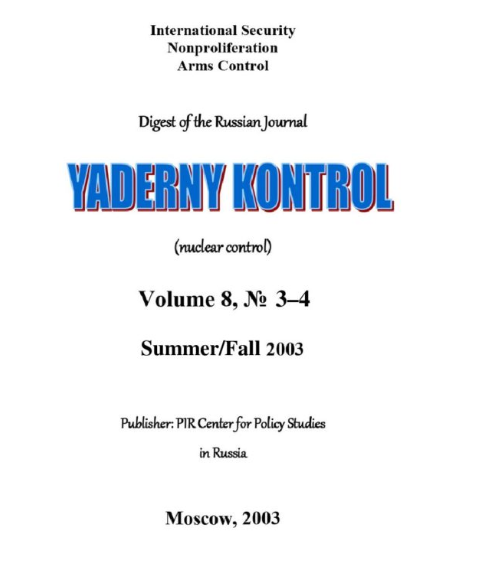 International Security
Nonproliferation
Arms Control

Digest of the Russian Journal

YADERNY KONTROL

(nuclear control)

Volume 8, № 3–4

Summer/Fall 2003

Publisher: PIR Center for Policy Studies in Russia

Moscow, 2003